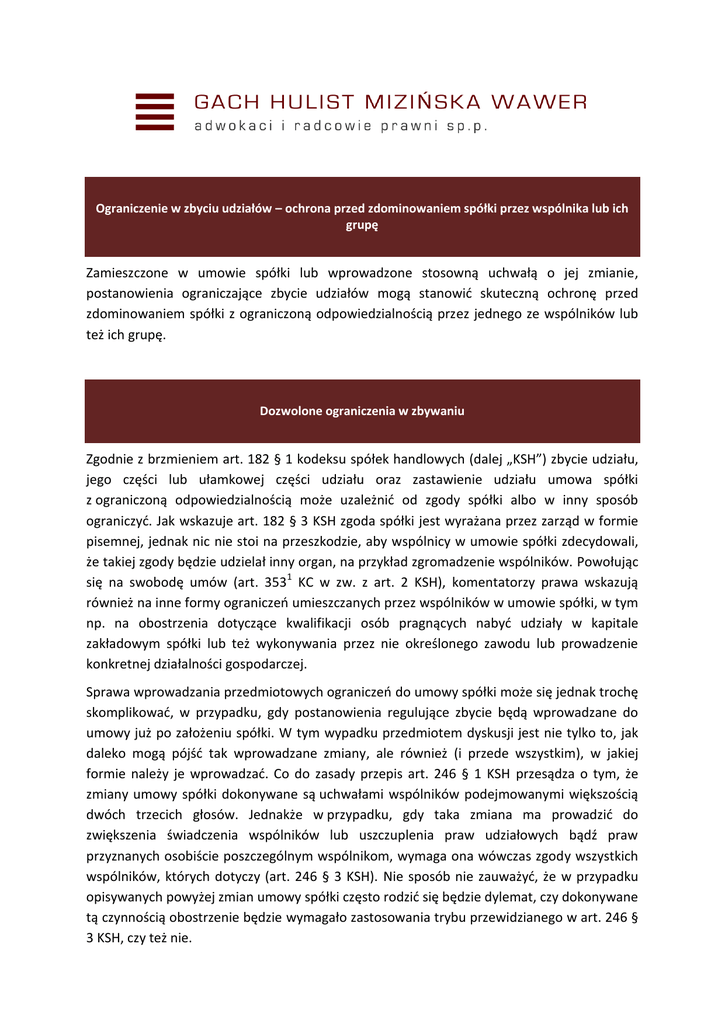 GACH HULIST MIZIŃSKA WAWER
adwokaci i radcowie prawni sp.p.

Ograniczenie w zbyciu udziałów – ochrona przed zdominowaniem spółki przez wspólnika lub ich grupę

Zamieszczone w umowie spółki lub wprowadzone stosowną uchwałą o jej zmianie, postanowienia ograniczające zbycie udziałów mogą stanowić skuteczną ochronę przed zdominowaniem spółki z ograniczoną odpowiedzialnością przez jednego ze wspólników lub też ich grupę.

Dozwolone ograniczenia w zbywaniu

Zgodnie z brzmieniem art. 182 § 1 kodeksu spółek handlowych (dalej „KSH") zbycie udziału, jego części lub ułamkowej części udziału oraz zastawienie udziału umowa spółki z ograniczoną odpowiedzialnością może uzależnić od zgody spółki albo w inny sposób ograniczyć. Jak wskazuje art. 182 § 3 KSH zgoda spółki jest wyrażana przez zarząd w formie pisemnej, jednak nic nie stoi na przeszkodzie, aby wspólnicy w umowie spółki zdecydowali, że takiej zgody będzie udzielał inny organ, na przykład zgromadzenie wspólników. Powołując się na swobodę umów (art. $353^1$ KC w zw. z art. 2 KSH), komentatorzy prawa wskazują również na inne formy ograniczeń umieszczanych przez wspólników w umowie spółki, w tym np. na obostrzenia dotyczące kwalifikacji osób pragnących nabyć udziały w kapitale zakładowym spółki lub też wykonywania przez nie określonego zawodu lub prowadzenie konkretnej działalności gospodarczej.

Sprawa wprowadzania przedmiotowych ograniczeń do umowy spółki może się jednak trochę skomplikować, w przypadku, gdy postanowienia regulujące zbycie będą wprowadzane do umowy już po założeniu spółki. W tym wypadku przedmiotem dyskusji jest nie tylko to, jak daleko mogą pójść tak wprowadzane zmiany, ale również (i przede wszystkim), w jakiej formie należy je wprowadzać. Co do zasady przepis art. 246 § 1 KSH przesądza o tym, że zmiany umowy spółki dokonywane są uchwałami wspólników podejmowanymi większością dwóch trzecich głosów. Jednakże w przypadku, gdy taka zmiana ma prowadzić do zwiększenia świadczenia wspólników lub uszczuplenia praw udziałowych bądź praw przyznanych osobiście poszczególnym wspólnikom, wymaga ona wówczas zgody wszystkich wspólników, których dotyczy (art. 246 § 3 KSH). Nie sposób nie zauważyć, że w przypadku opisywanych powyżej zmian umowy spółki często rodzić się będzie dylemat, czy dokonywane tą czynnością obostrzenie będzie wymagało zastosowania trybu przewidzianego w art. 246 § 3 KSH, czy też nie.